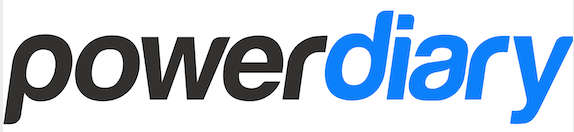 powerdiary